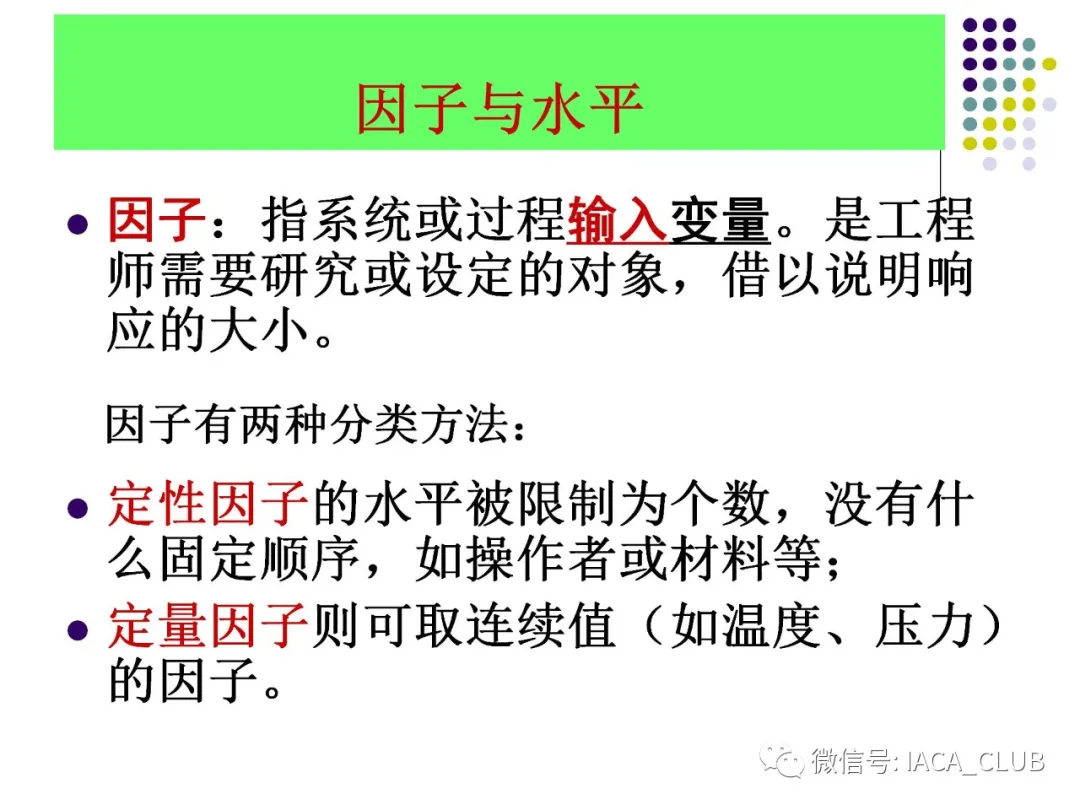 因子与水平

• 因子：指系统或过程输入变量。是工程师需要研究或设定的对象，借以说明响应的大小。

因子有两种分类方法：

• 定性因子的水平被限制为个数，没有什么固定顺序，如操作者或材料等；
• 定量因子则可取连续值（如温度、压力）的因子。

微信号: IACA_CLUB